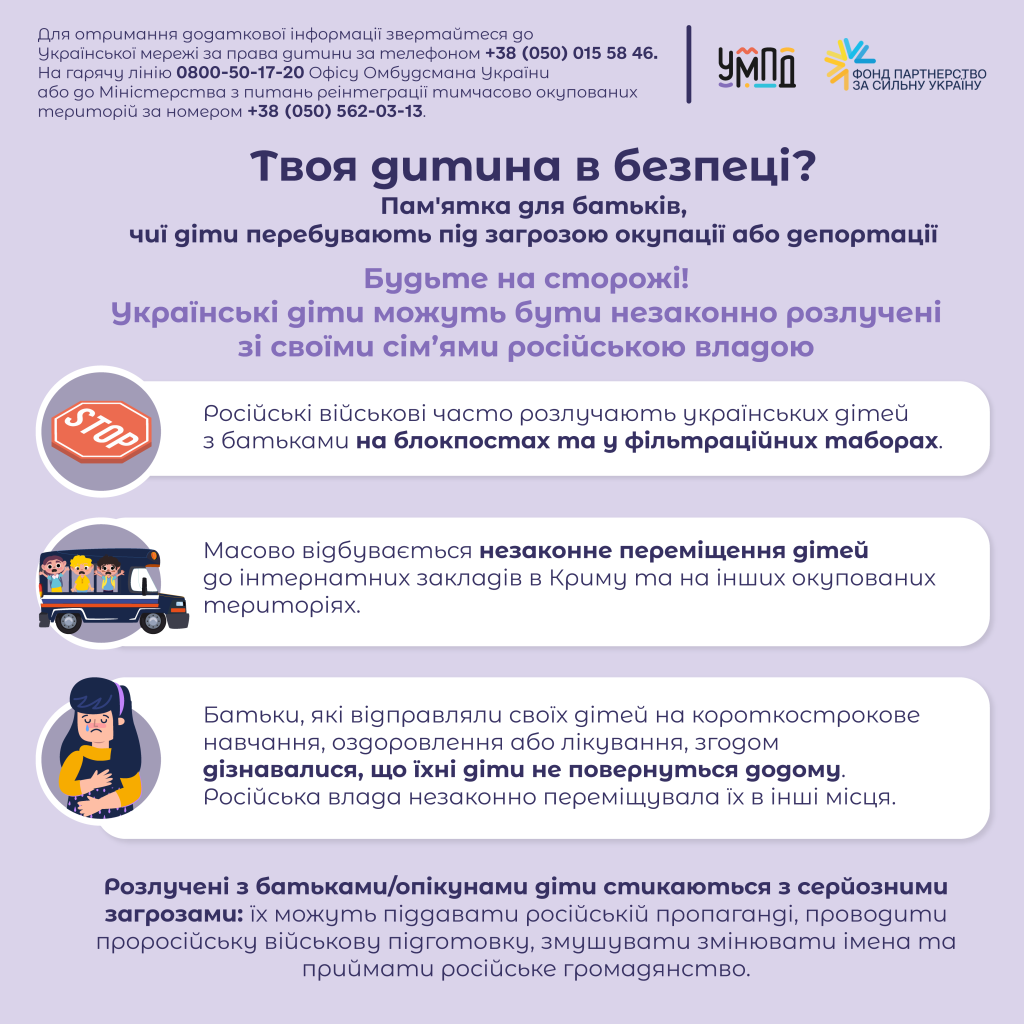 Для отримання додаткової інформації звертайтеся до Української мережі за права дитини за телефоном +38 (050) 015 58 46. На гарячу лінію 0800-50-17-20 Офісу Омбудсмана України або до Міністерства з питань реінтеграції тимчасово окупованих територій за номером +38 (050) 562-03-13.

УМПД

ФОНД ПАРТНЕРСТВО ЗА СИЛЬНУ УКРАЇНУ

Твоя дитина в безпеці?

Пам'ятка для батьків, чиї діти перебувають під загрозою окупації або депортації

Будьте на сторожі! Українські діти можуть бути незаконно розлучені зі своїми сім'ями російською владою

STOP

Російські військові часто розлучають українських дітей з батьками на блокпостах та у фільтраційних таборах.

Масово відбувається незаконне переміщення дітей до інтернатних закладів в Криму та на інших окупованих територіях.

Батьки, які відправляли своїх дітей на короткострокове навчання, оздоровлення або лікування, згодом дізнавалися, що їхні діти не повернуться додому. Російська влада незаконно переміщувала їх в інші місця.

Розлучені з батьками/опікунами діти стикаються з серйозними загрозами: їх можуть піддавати російській пропаганді, проводити проросійську військову підготовку, змушувати змінювати імена та приймати російське громадянство.